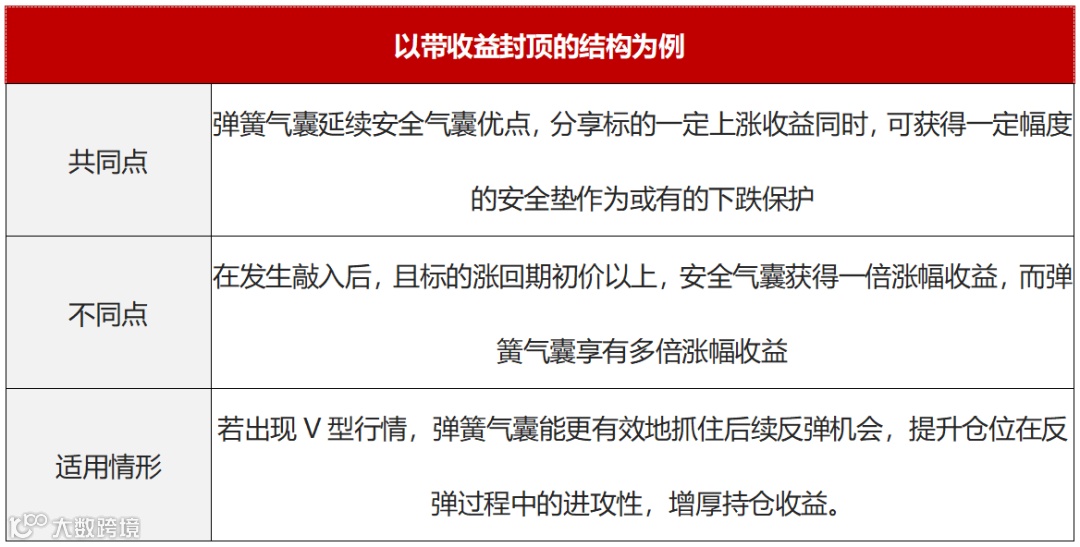 | 以带收益封顶的结构为例 | |
|---|---|
| 共同点 | 弹簧气囊延续安全气囊优点，分享标的一定上涨收益同时，可获得一定幅度的安全垫作为或有的下跌保护 |
| 不同点 | 在发生敲入后，且标的涨回期初价以上，安全气囊获得一倍涨幅收益，而弹簧气囊享有多倍涨幅收益 |
| 适用情形 | 若出现V型行情，弹簧气囊能更有效地抓住后续反弹机会，提升仓位在反弹过程中的进攻性，增厚持仓收益。 |

大数跨境